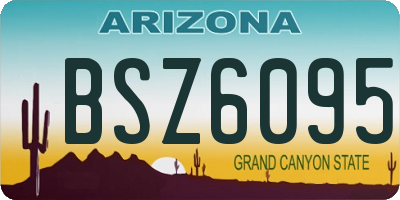 ARIZONA

BSZ6095

GRAND CANYON STATE